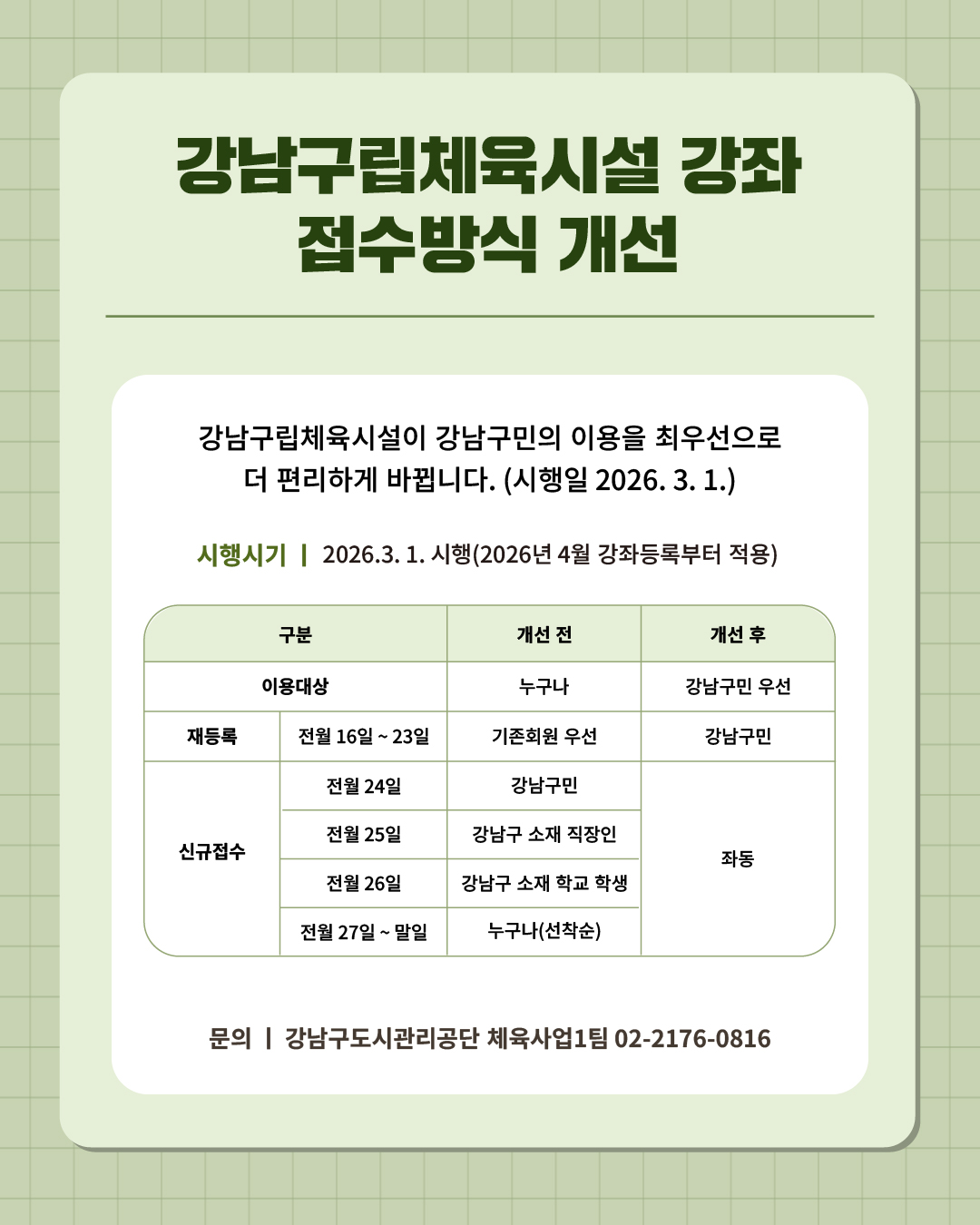 강남구립체육시설 강좌 접수방식 개선

강남구립체육시설이 강남구민의 이용을 최우선으로 더 편리하게 바뀝니다. (시행일 2026. 3. 1.)

시행시기 | 2026.3. 1. 시행(2026년 4월 강좌등록부터 적용)

| 구분 | | 개선 전 | 개선 후 |
|---|---|---|---|
| 이용대상 | | 누구나 | 강남구민 우선 |
| 재등록 | 전월 16일 ~ 23일 | 기존회원 우선 | 강남구민 |
| 신규접수 | 전월 24일 | 강남구민 | 좌동 |
| | 전월 25일 | 강남구 소재 직장인 | |
| | 전월 26일 | 강남구 소재 학교 학생 | |
| | 전월 27일 ~ 말일 | 누구나(선착순) | |

문의 | 강남구도시관리공단 체육사업1팀 02-2176-0816